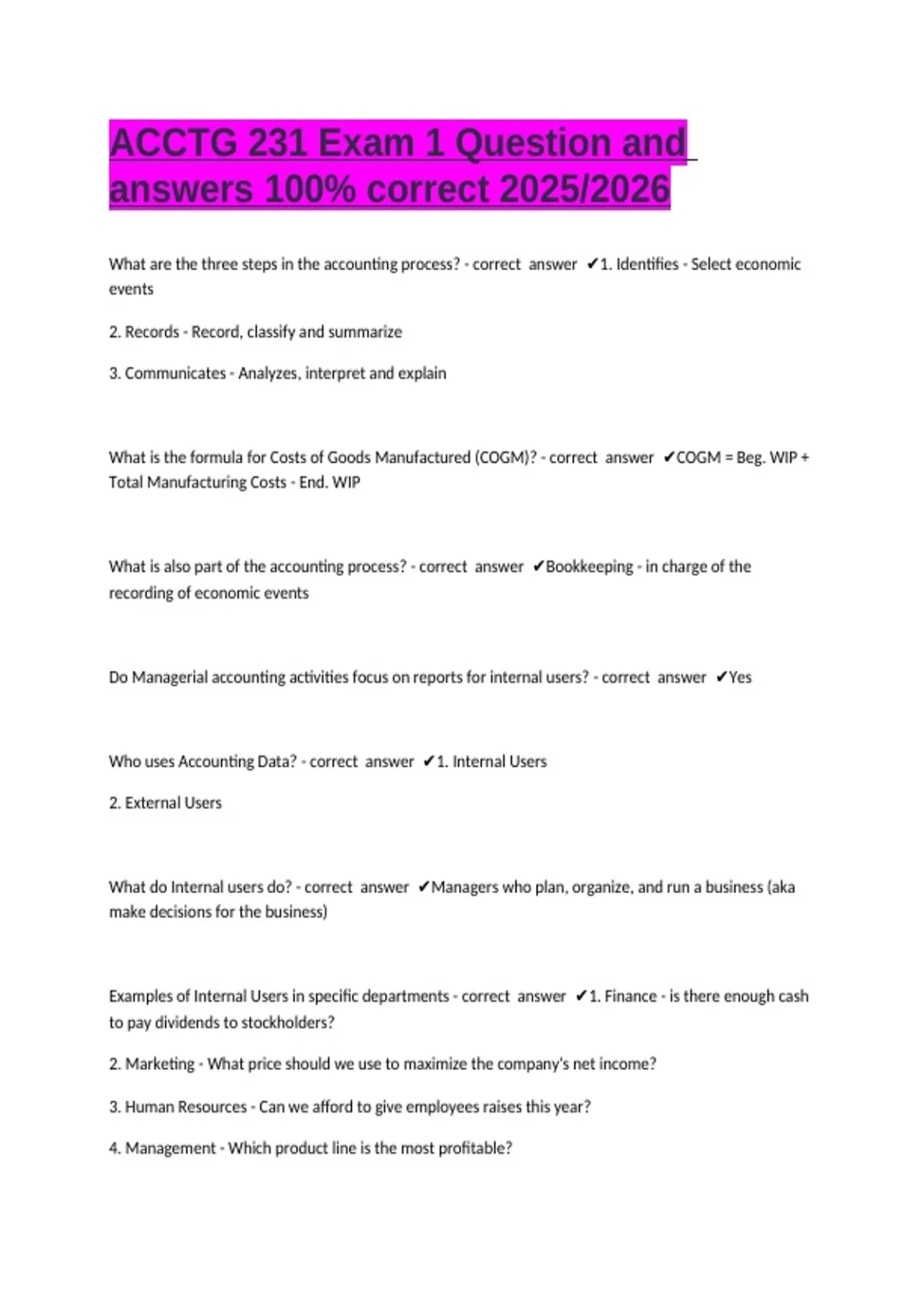 ACCTG 231 Exam 1 Question and answers 100% correct 2025/2026

What are the three steps in the accounting process? - correct answer ✔1. Identifies - Select economic events

2. Records - Record, classify and summarize

3. Communicates - Analyzes, interpret and explain

What is the formula for Costs of Goods Manufactured (COGM)? - correct answer ✔COGM = Beg. WIP + Total Manufacturing Costs - End. WIP

What is also part of the accounting process? - correct answer ✔Bookkeeping - in charge of the recording of economic events

Do Managerial accounting activities focus on reports for internal users? - correct answer ✔Yes

Who uses Accounting Data? - correct answer ✔1. Internal Users

2. External Users

What do Internal users do? - correct answer ✔Managers who plan, organize, and run a business (aka make decisions for the business)

Examples of Internal Users in specific departments - correct answer ✔1. Finance - is there enough cash to pay dividends to stockholders?

2. Marketing - What price should we use to maximize the company's net income?

3. Human Resources - Can we afford to give employees raises this year?

4. Management - Which product line is the most profitable?